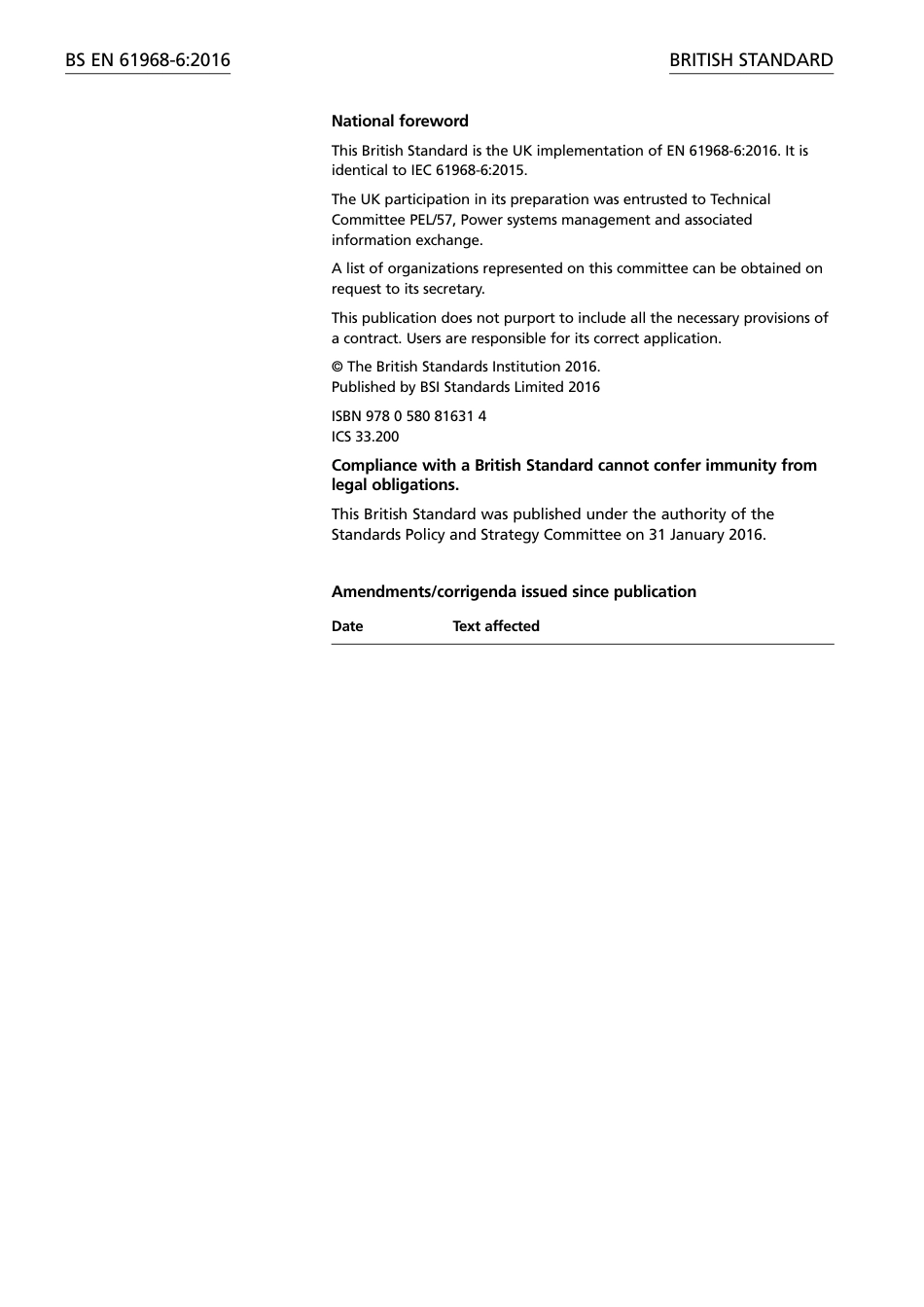 BS EN 61968-6:2016

BRITISH STANDARD

National foreword

This British Standard is the UK implementation of EN 61968-6:2016. It is identical to IEC 61968-6:2015.

The UK participation in its preparation was entrusted to Technical Committee PEL/57, Power systems management and associated information exchange.

A list of organizations represented on this committee can be obtained on request to its secretary.

This publication does not purport to include all the necessary provisions of a contract. Users are responsible for its correct application.

© The British Standards Institution 2016.
Published by BSI Standards Limited 2016

ISBN 978 0 580 81631 4
ICS 33.200

Compliance with a British Standard cannot confer immunity from legal obligations.

This British Standard was published under the authority of the Standards Policy and Strategy Committee on 31 January 2016.

Amendments/corrigenda issued since publication

| Date | Text affected |
|---|---|